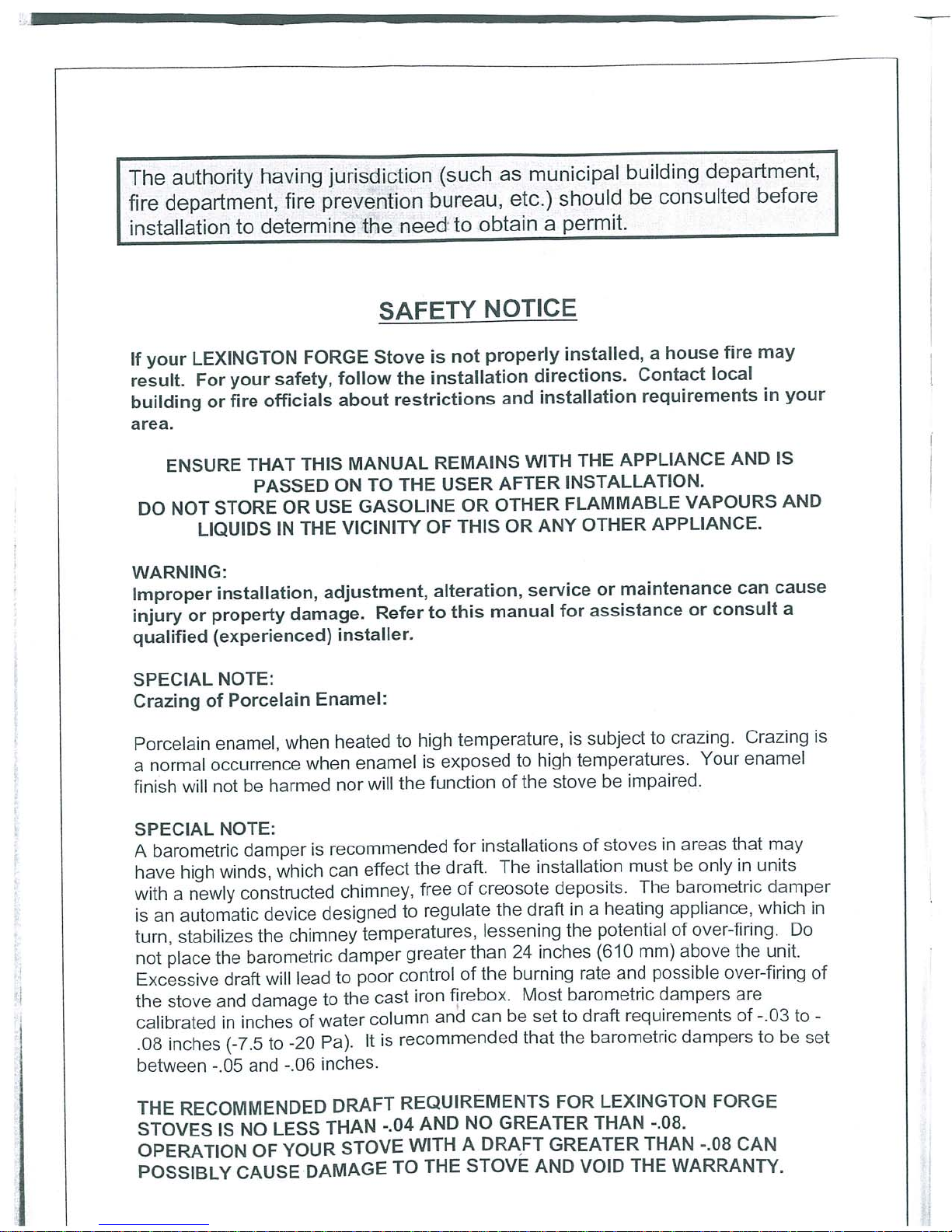 The authority having jurisdiction (such as municipal building department, fire department, fire prevention bureau, etc.) should be consulted before installation to determine the need to obtain a permit.

SAFETY NOTICE

If your LEXINGTON FORGE Stove is not properly installed, a house fire may result. For your safety, follow the installation directions. Contact local building or fire officials about restrictions and installation requirements in your area.

ENSURE THAT THIS MANUAL REMAINS WITH THE APPLIANCE AND IS PASSED ON TO THE USER AFTER INSTALLATION.
DO NOT STORE OR USE GASOLINE OR OTHER FLAMMABLE VAPOURS AND LIQUIDS IN THE VICINITY OF THIS OR ANY OTHER APPLIANCE.

WARNING:
Improper installation, adjustment, alteration, service or maintenance can cause injury or property damage. Refer to this manual for assistance or consult a qualified (experienced) installer.

SPECIAL NOTE:
Crazing of Porcelain Enamel:

Porcelain enamel, when heated to high temperature, is subject to crazing. Crazing is a normal occurrence when enamel is exposed to high temperatures. Your enamel finish will not be harmed nor will the function of the stove be impaired.

SPECIAL NOTE:
A barometric damper is recommended for installations of stoves in areas that may have high winds, which can effect the draft. The installation must be only in units with a newly constructed chimney, free of creosote deposits. The barometric damper is an automatic device designed to regulate the draft in a heating appliance, which in turn, stabilizes the chimney temperatures, lessening the potential of over-firing. Do not place the barometric damper greater than 24 inches (610 mm) above the unit. Excessive draft will lead to poor control of the burning rate and possible over-firing of the stove and damage to the cast iron firebox. Most barometric dampers are calibrated in inches of water column and can be set to draft requirements of -.03 to -.08 inches (-7.5 to -20 Pa). It is recommended that the barometric dampers to be set between -.05 and -.06 inches.

THE RECOMMENDED DRAFT REQUIREMENTS FOR LEXINGTON FORGE STOVES IS NO LESS THAN -.04 AND NO GREATER THAN -.08. OPERATION OF YOUR STOVE WITH A DRAFT GREATER THAN -.08 CAN POSSIBLY CAUSE DAMAGE TO THE STOVE AND VOID THE WARRANTY.